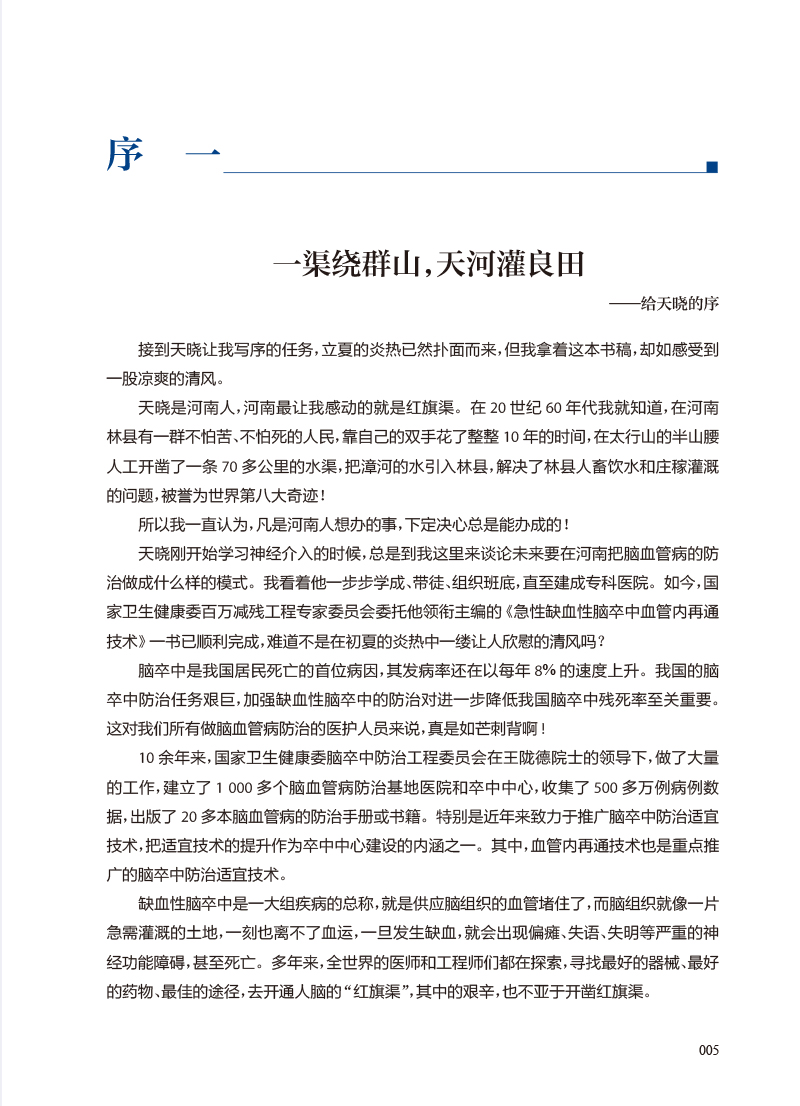 序 一

一渠绕群山，天河灌良田

——给天晓的序

接到天晓让我写序的任务，立夏的炎热已然扑面而来，但我拿着这本书稿，却如感受到一股凉爽的清风。

天晓是河南人，河南最让我感动的就是红旗渠。在20世纪60年代我就知道，在河南林县有一群不怕苦、不怕死的人民，靠自己的双手花了整整10年的时间，在太行山的半山腰人工开凿了一条70多公里的水渠，把漳河的水引入林县，解决了林县人畜饮水和庄稼灌溉的问题，被誉为世界第八大奇迹！

所以我一直认为，凡是河南人想办的事，下定决心总是能办成的！

天晓刚开始学习神经介入的时候，总是到我这里来谈论未来要在河南把脑血管病的防治做成什么样的模式。我看着他一步步学成、带徒、组织班底，直至建成专科医院。如今，国家卫生健康委百万减残工程专家委员会委托他领衔主编的《急性缺血性脑卒中血管内再通技术》一书已顺利完成，难道不是在初夏的炎热中一缕让人欣慰的清风吗？

脑卒中是我国居民死亡的首位病因，其发病率还在以每年8%的速度上升。我国的脑卒中防治任务艰巨，加强缺血性脑卒中的防治对进一步降低我国脑卒中残死率至关重要。这对我们所有做脑血管病防治的医护人员来说，真是如芒刺背啊！

10余年来，国家卫生健康委脑卒中防治工程委员会在王陇德院士的领导下，做了大量的工作，建立了1 000多个脑血管病防治基地医院和卒中中心，收集了500多万例病例数据，出版了20多本脑血管病的防治手册或书籍。特别是近年来致力于推广脑卒中防治适宜技术，把适宜技术的提升作为卒中中心建设的内涵之一。其中，血管内再通技术也是重点推广的脑卒中防治适宜技术。

缺血性脑卒中是一大组疾病的总称，就是供应脑组织的血管堵住了，而脑组织就像一片急需灌溉的土地，一刻也离不了血运，一旦发生缺血，就会出现偏瘫、失语、失明等严重的神经功能障碍，甚至死亡。多年来，全世界的医师和工程师们都在探索，寻找最好的器械、最好的药物、最佳的途径，去开通人脑的“红旗渠”，其中的艰辛，也不亚于开凿红旗渠。

005